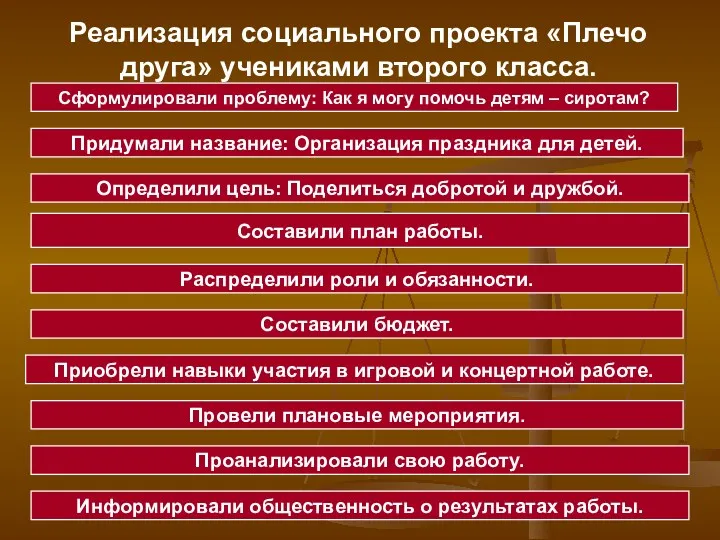 Реализация социального проекта «Плечо друга» учениками второго класса.

Сформулировали проблему: Как я могу помочь детям – сиротам?

Придумали название: Организация праздника для детей.

Определили цель: Поделиться добротой и дружбой.

Составили план работы.

Распределили роли и обязанности.

Составили бюджет.

Приобрели навыки участия в игровой и концертной работе.

Провели плановые мероприятия.

Проанализировали свою работу.

Информировали общественность о результатах работы.